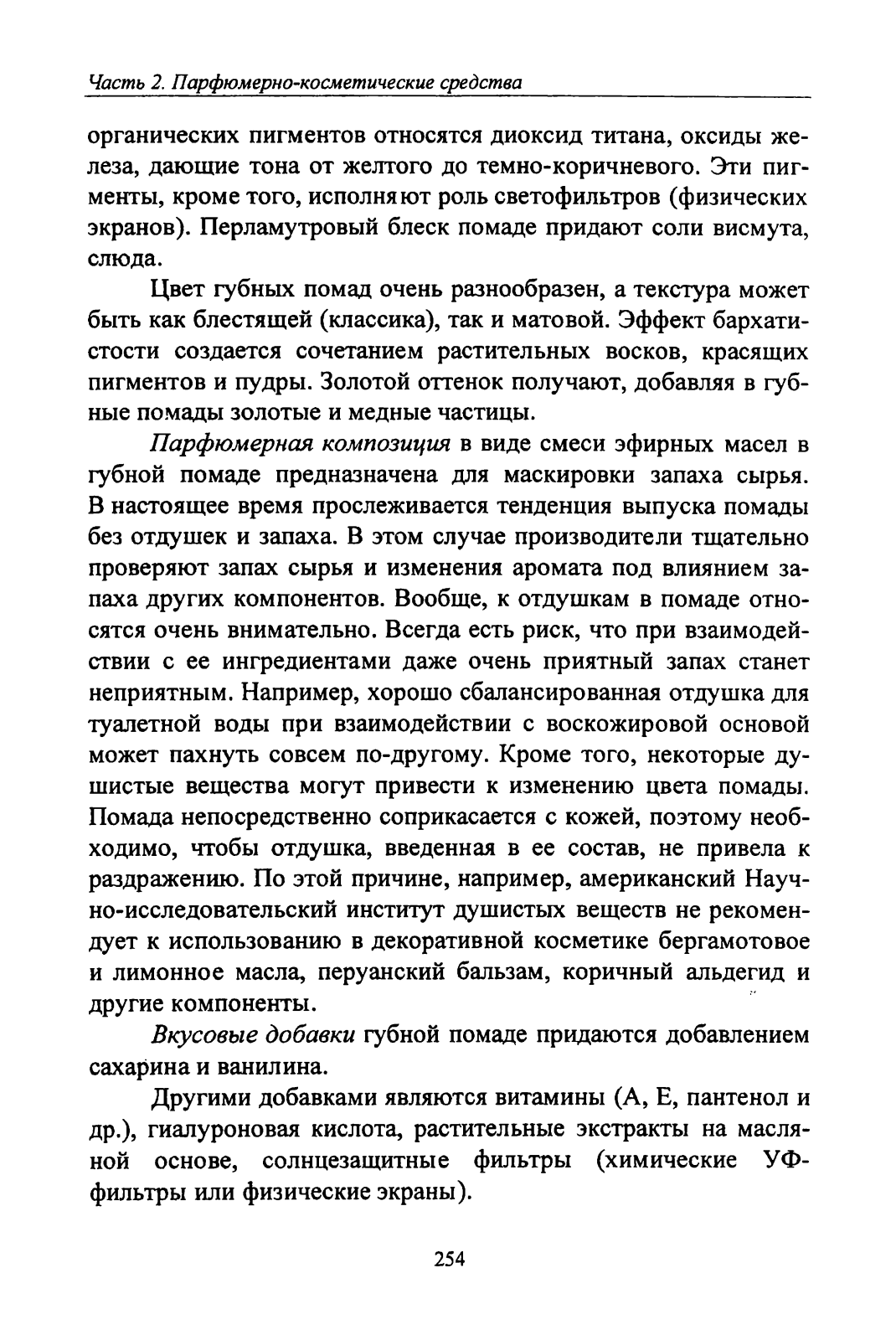 Часть 2. Парфюмерно-косметические средства

органических пигментов относятся диоксид титана, оксиды железа, дающие тона от желтого до темно-коричневого. Эти пигменты, кроме того, исполняют роль светофильтров (физических экранов). Перламутровый блеск помаде придают соли висмута, слюда.

Цвет губных помад очень разнообразен, а текстура может быть как блестящей (классика), так и матовой. Эффект бархатистости создается сочетанием растительных восков, красящих пигментов и пудры. Золотой оттенок получают, добавляя в губные помады золотые и медные частицы.

Парфюмерная композиция в виде смеси эфирных масел в губной помаде предназначена для маскировки запаха сырья. В настоящее время прослеживается тенденция выпуска помады без отдушек и запаха. В этом случае производители тщательно проверяют запах сырья и изменения аромата под влиянием запаха других компонентов. Вообще, к отдушкам в помаде относятся очень внимательно. Всегда есть риск, что при взаимодействии с ее ингредиентами даже очень приятный запах станет неприятным. Например, хорошо сбалансированная отдушка для туалетной воды при взаимодействии с воскожировой основой может пахнуть совсем по-другому. Кроме того, некоторые душистые вещества могут привести к изменению цвета помады. Помада непосредственно соприкасается с кожей, поэтому необходимо, чтобы отдушка, введенная в ее состав, не привела к раздражению. По этой причине, например, американский Научно-исследовательский институт душистых веществ не рекомендует к использованию в декоративной косметике бергамотовое и лимонное масла, перуанский бальзам, коричный альдегид и другие компоненты.

Вкусовые добавки губной помаде придаются добавлением сахарина и ванилина.

Другими добавками являются витамины (А, Е, пантенол и др.), гиалуроновая кислота, растительные экстракты на масляной основе, солнцезащитные фильтры (химические УФ-фильтры или физические экраны).

254